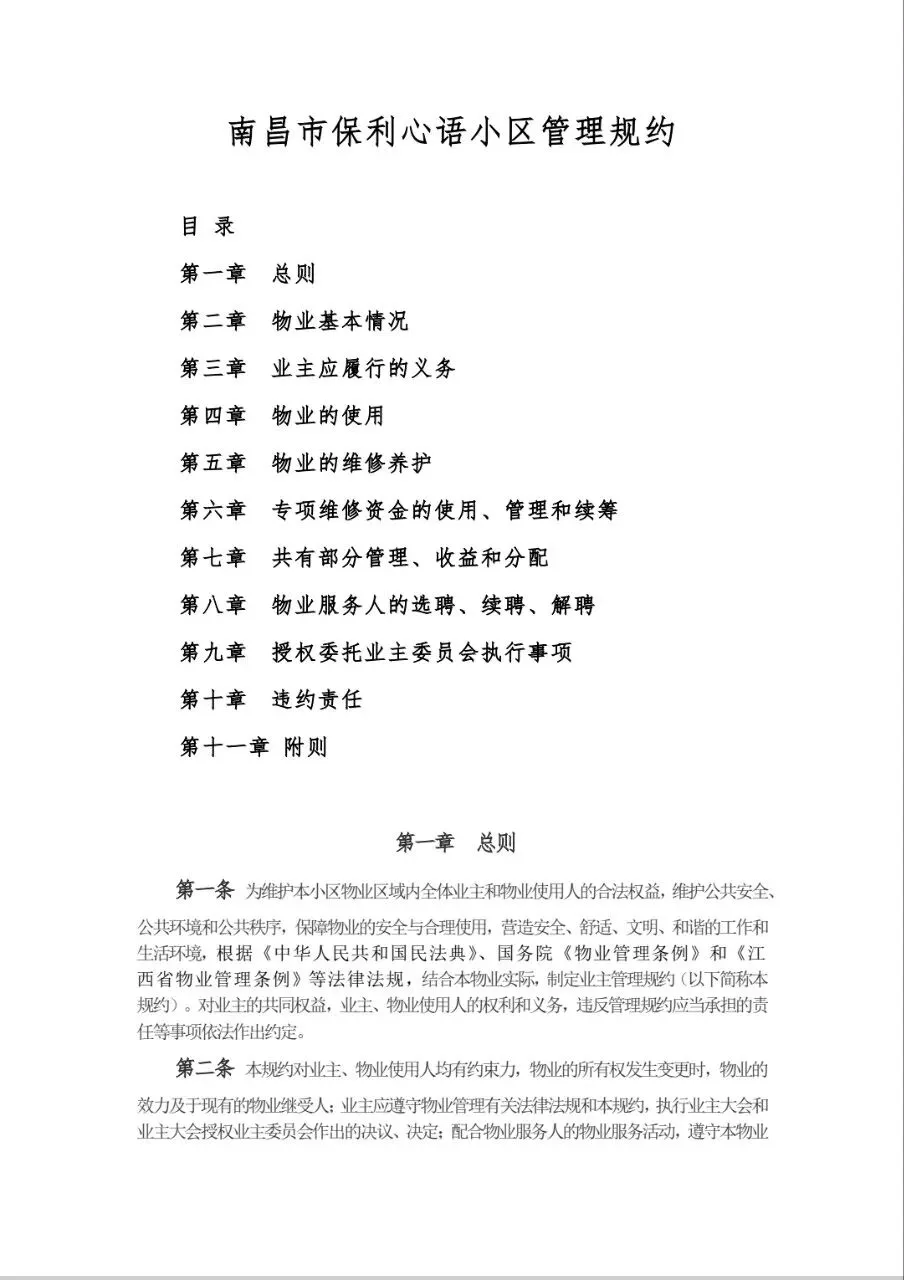 南昌市保利心语小区管理规约

目 录

第一章 总则

第二章 物业基本情况

第三章 业主应履行的义务

第四章 物业的使用

第五章 物业的维修养护

第六章 专项维修资金的使用、管理和续筹

第七章 共有部分管理、收益和分配

第八章 物业服务人的选聘、续聘、解聘

第九章 授权委托业主委员会执行事项

第十章 违约责任

第十一章 附则

第一章 总则

第一条 为维护本小区物业区域内全体业主和物业使用人的合法权益，维护公共安全、公共环境和公共秩序，保障物业的安全与合理使用，营造安全、舒适、文明、和谐的工作和生活环境，根据《中华人民共和国民法典》、国务院《物业管理条例》和《江西省物业管理条例》等法律法规，结合本物业实际，制定业主管理规约（以下简称本规约）。对业主的共同权益，业主、物业使用人的权利和义务，违反管理规约应当承担的责任等事项依法作出约定。

第二条 本规约对业主、物业使用人均有约束力，物业的所有权发生变更时，物业的效力及于现有的物业继受人；业主应遵守物业管理有关法律法规和本规约，执行业主大会和业主大会授权业主委员会作出的决议、决定；配合物业服务人的物业服务活动，遵守本物业